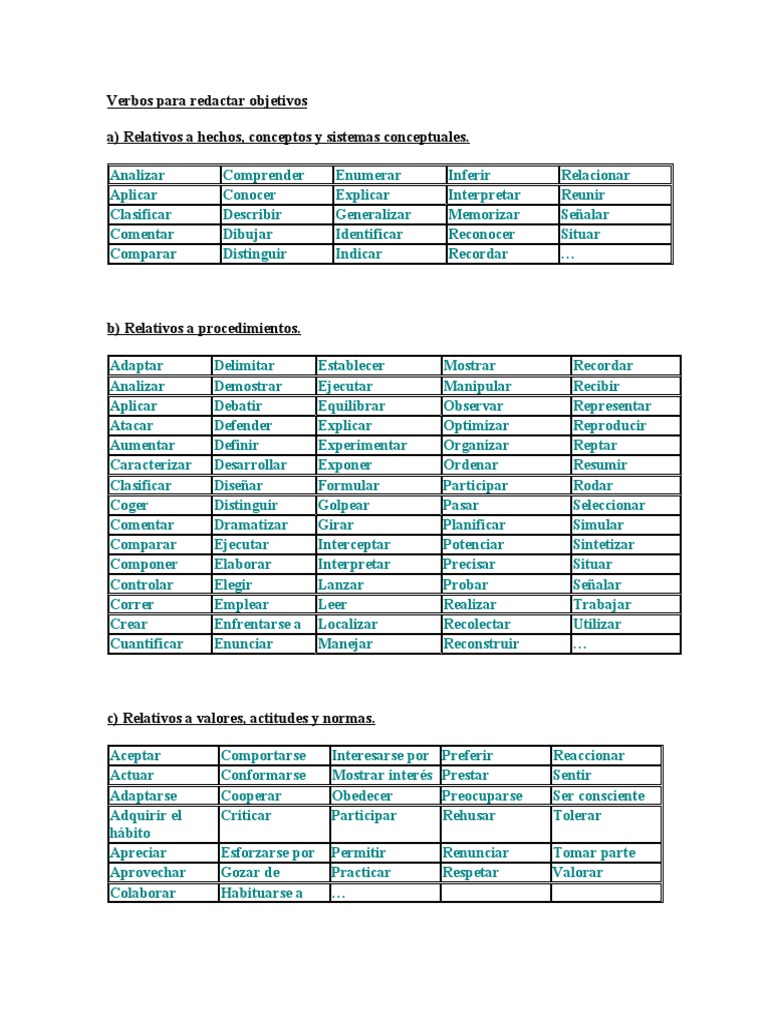 Verbos para redactar objetivos

a) Relativos a hechos, conceptos y sistemas conceptuales.

| Analizar | Comprender | Enumerar | Inferir | Relacionar |
|---|---|---|---|---|
| Aplicar | Conocer | Explicar | Interpretar | Reunir |
| Clasificar | Describir | Generalizar | Memorizar | Señalar |
| Comentar | Dibujar | Identificar | Reconocer | Situar |
| Comparar | Distinguir | Indicar | Recordar | … |

b) Relativos a procedimientos.

| Adaptar | Delimitar | Establecer | Mostrar | Recordar |
|---|---|---|---|---|
| Analizar | Demostrar | Ejecutar | Manipular | Recibir |
| Aplicar | Debatir | Equilibrar | Observar | Representar |
| Atacar | Defender | Explicar | Optimizar | Reproducir |
| Aumentar | Definir | Experimentar | Organizar | Reptar |
| Caracterizar | Desarrollar | Exponer | Ordenar | Resumir |
| Clasificar | Diseñar | Formular | Participar | Rodar |
| Coger | Distinguir | Golpear | Pasar | Seleccionar |
| Comentar | Dramatizar | Girar | Planificar | Simular |
| Comparar | Ejecutar | Interceptar | Potenciar | Sintetizar |
| Componer | Elaborar | Interpretar | Precisar | Situar |
| Controlar | Elegir | Lanzar | Probar | Señalar |
| Correr | Emplear | Leer | Realizar | Trabajar |
| Crear | Enfrentarse a | Localizar | Recolectar | Utilizar |
| Cuantificar | Enunciar | Manejar | Reconstruir | … |

c) Relativos a valores, actitudes y normas.

| Aceptar | Comportarse | Interesarse por | Preferir | Reaccionar |
|---|---|---|---|---|
| Actuar | Conformarse | Mostrar interés | Prestar | Sentir |
| Adaptarse | Cooperar | Obedecer | Preocuparse | Ser consciente |
| Adquirir el hábito | Criticar | Participar | Rehusar | Tolerar |
| Apreciar | Esforzarse por | Permitir | Renunciar | Tomar parte |
| Aprovechar | Gozar de | Practicar | Respetar | Valorar |
| Colaborar | Habituarse a | … | | |